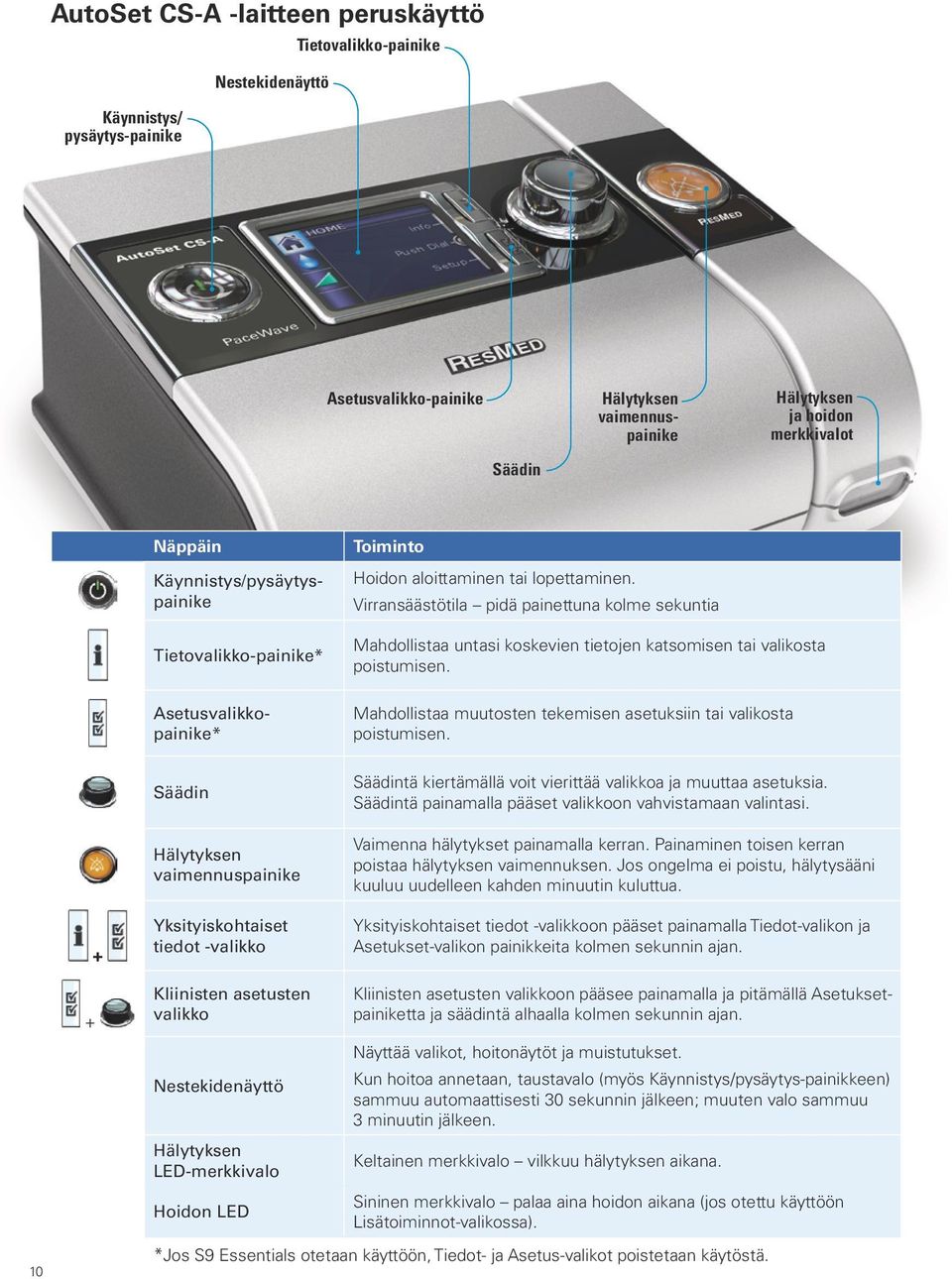 AutoSet CS-A -laitteen peruskäyttö

Tietovalikko-painike

Nestekidenäyttö

Käynnistys/
pysäytys-painike

AutoSet CS-A

HOME

Info

Push Dial

Setup

PaceWave

RESMED

RESMED

Asetusvalikko-painike

Hälytyksen vaimennus-painike

Hälytyksen ja hoidon merkkivalot

Säädin

| | Näppäin | Toiminto |
|---|---|---|
| | Käynnistys/pysäytys-painike | Hoidon aloittaminen tai lopettaminen. Virransäästötila – pidä painettuna kolme sekuntia |
| | Tietovalikko-painike* | Mahdollistaa untasi koskevien tietojen katsomisen tai valikosta poistumisen. |
| | Asetusvalikko-painike* | Mahdollistaa muutosten tekemisen asetuksiin tai valikosta poistumisen. |
| | Säädin | Säädintä kiertämällä voit vierittää valikkoa ja muuttaa asetuksia. Säädintä painamalla pääset valikkoon vahvistamaan valintasi. |
| | Hälytyksen vaimennuspainike | Vaimenna hälytykset painamalla kerran. Painaminen toisen kerran poistaa hälytyksen vaimennuksen. Jos ongelma ei poistu, hälytysääni kuuluu uudelleen kahden minuutin kuluttua. |
| + | Yksityiskohtaiset tiedot -valikko | Yksityiskohtaiset tiedot -valikkoon pääset painamalla Tiedot-valikon ja Asetukset-valikon painikkeita kolmen sekunnin ajan. |
| + | Kliinisten asetusten valikko | Kliinisten asetusten valikkoon pääsee painamalla ja pitämällä Asetukset-painiketta ja säädintä alhaalla kolmen sekunnin ajan. |
| | Nestekidenäyttö | Näyttää valikot, hoitonäytöt ja muistutukset. Kun hoitoa annetaan, taustavalo (myös Käynnistys/pysäytys-painikkeen) sammuu automaattisesti 30 sekunnin jälkeen; muuten valo sammuu 3 minuutin jälkeen. |
| | Hälytyksen LED-merkkivalo | Keltainen merkkivalo – vilkkuu hälytyksen aikana. |
| | Hoidon LED | Sininen merkkivalo – palaa aina hoidon aikana (jos otettu käyttöön Lisätoiminnot-valikossa). |

*Jos S9 Essentials otetaan käyttöön, Tiedot- ja Asetus-valikot poistetaan käytöstä.

10